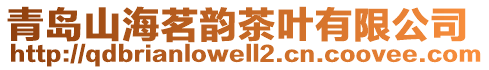 青岛山海茗韵茶叶有限公司
http://qdbrianlowell2.cn.coovee.com